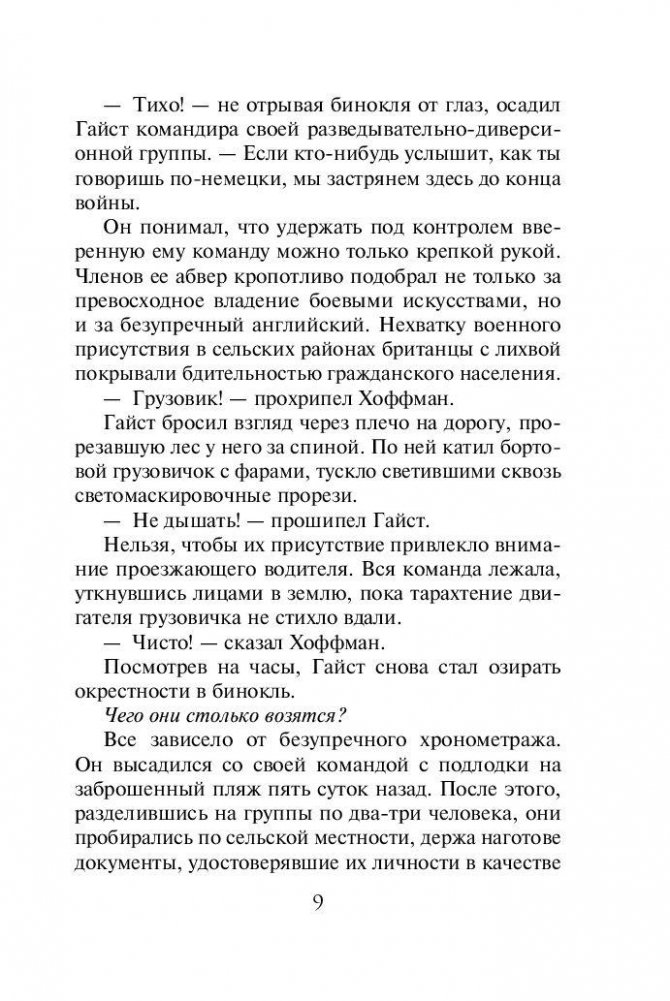 — Тихо! — не отрывая бинокля от глаз, осадил Гайст командира своей разведывательно-диверсионной группы. — Если кто-нибудь услышит, как ты говоришь по-немецки, мы застрянем здесь до конца войны.

Он понимал, что удержать под контролем вверенную ему команду можно только крепкой рукой. Членов ее абвер кропотливо подобрал не только за превосходное владение боевыми искусствами, но и за безупречный английский. Нехватку военного присутствия в сельских районах британцы с лихвой покрывали бдительностью гражданского населения.

— Грузовик! — прохрипел Хоффман.

Гайст бросил взгляд через плечо на дорогу, прорезавшую лес у него за спиной. По ней катил бортовой грузовичок с фарами, тускло светившими сквозь светомаскировочные прорези.

— Не дышать! — прошипел Гайст.

Нельзя, чтобы их присутствие привлекло внимание проезжающего водителя. Вся команда лежала, уткнувшись лицами в землю, пока тарахтение двигателя грузовичка не стихло вдали.

— Чисто! — сказал Хоффман.

Посмотрев на часы, Гайст снова стал озирать окрестности в бинокль.

Чего они столько возятся?

Все зависело от безупречного хронометража. Он высадился со своей командой с подлодки на заброшенный пляж пять суток назад. После этого, разделившись на группы по два-три человека, они пробирались по сельской местности, держа наготове документы, удостоверявшие их личности в качестве

9